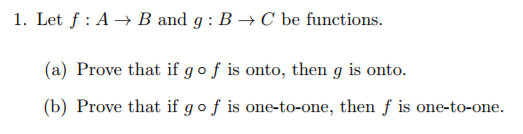 1. Let $f : A \to B$ and $g : B \to C$ be functions.

(a) Prove that if $g \circ f$ is onto, then $g$ is onto.

(b) Prove that if $g \circ f$ is one-to-one, then $f$ is one-to-one.